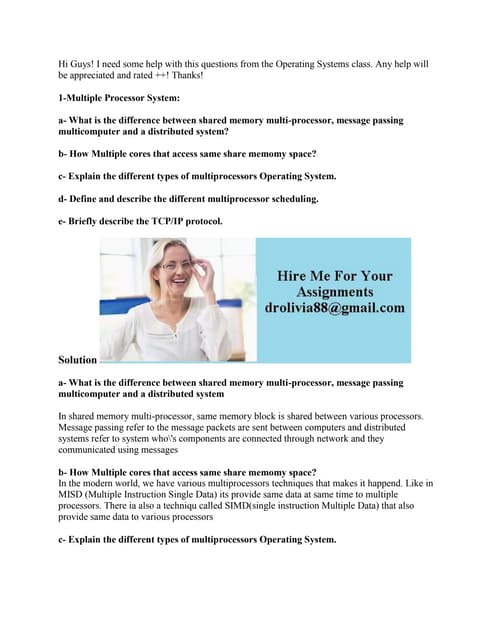 Hi Guys! I need some help with this questions from the Operating Systems class. Any help will be appreciated and rated ++! Thanks!

1-Multiple Processor System:

a- What is the difference between shared memory multi-processor, message passing multicomputer and a distributed system?

b- How Multiple cores that access same share memomy space?

c- Explain the different types of multiprocessors Operating System.

d- Define and describe the different multiprocessor scheduling.

e- Briefly describe the TCP/IP protocol.

Hire Me For Your Assignments drolivia88@gmail.com

Solution

a- What is the difference between shared memory multi-processor, message passing multicomputer and a distributed system

In shared memory multi-processor, same memory block is shared between various processors. Message passing refer to the message packets are sent between computers and distributed systems refer to system who\'s components are connected through network and they communicated using messages

b- How Multiple cores that access same share memomy space?
In the modern world, we have various multiprocessors techniques that makes it happend. Like in MISD (Multiple Instruction Single Data) its provide same data at same time to multiple processors. There ia also a techniqu called SIMD(single instruction Multiple Data) that also provide same data to various processors

c- Explain the different types of multiprocessors Operating System.